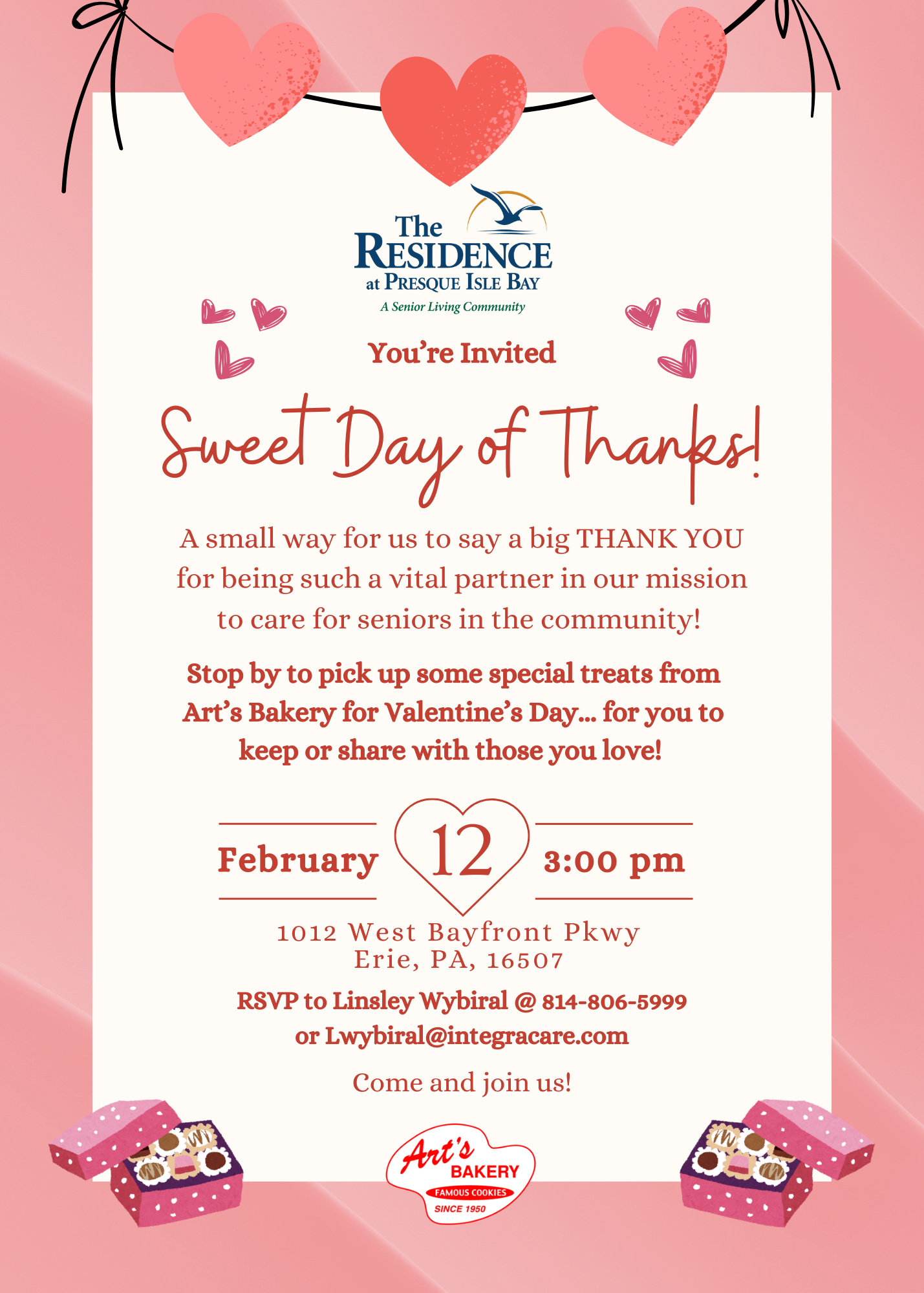 The
RESIDENCE
at PRESQUE ISLE BAY
A Senior Living Community

You're Invited

Sweet Day of Thanks!

A small way for us to say a big THANK YOU for being such a vital partner in our mission to care for seniors in the community!

Stop by to pick up some special treats from Art's Bakery for Valentine's Day... for you to keep or share with those you love!

February 12 3:00 pm

1012 West Bayfront Pkwy
Erie, PA, 16507

RSVP to Linsley Wybiral @ 814-806-5999
or Lwybiral@integracare.com

Come and join us!

Art's
BAKERY
FAMOUS COOKIES
SINCE 1950